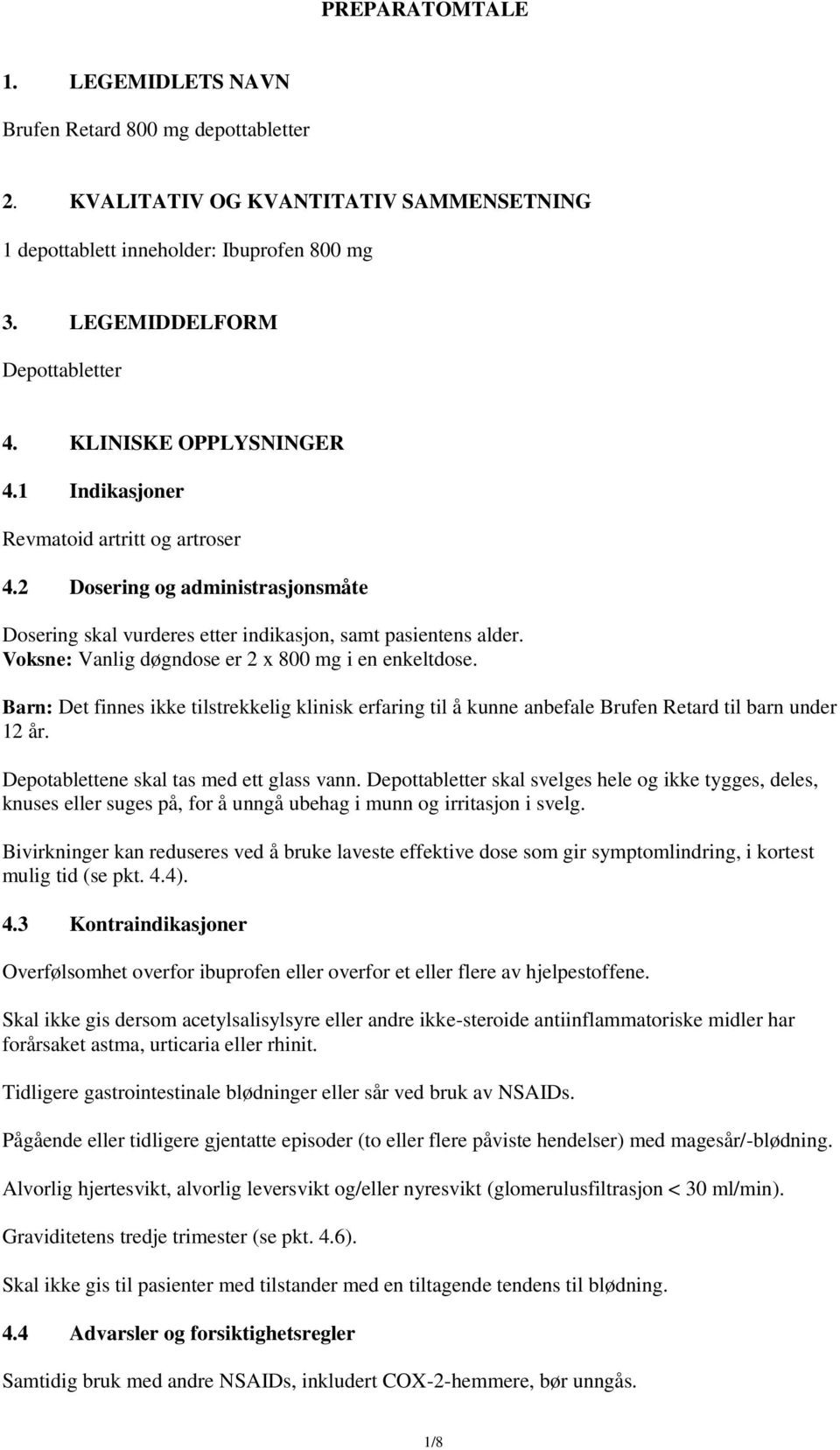 PREPARATOMTALE

1. LEGEMIDLETS NAVN

Brufen Retard 800 mg depottabletter

2. KVALITATIV OG KVANTITATIV SAMMENSETNING

1 depottablett inneholder: Ibuprofen 800 mg

3. LEGEMIDDELFORM

Depottabletter

4. KLINISKE OPPLYSNINGER

4.1 Indikasjoner

Revmatoid artritt og artroser

4.2 Dosering og administrasjonsmåte

Dosering skal vurderes etter indikasjon, samt pasientens alder.
Voksne: Vanlig døgndose er 2 x 800 mg i en enkeltdose.

Barn: Det finnes ikke tilstrekkelig klinisk erfaring til å kunne anbefale Brufen Retard til barn under 12 år.

Depotablettene skal tas med ett glass vann. Depottabletter skal svelges hele og ikke tygges, deles, knuses eller suges på, for å unngå ubehag i munn og irritasjon i svelg.

Bivirkninger kan reduseres ved å bruke laveste effektive dose som gir symptomlindring, i kortest mulig tid (se pkt. 4.4).

4.3 Kontraindikasjoner

Overfølsomhet overfor ibuprofen eller overfor et eller flere av hjelpestoffene.

Skal ikke gis dersom acetylsalisylsyre eller andre ikke-steroide antiinflammatoriske midler har forårsaket astma, urticaria eller rhinit.

Tidligere gastrointestinale blødninger eller sår ved bruk av NSAIDs.

Pågående eller tidligere gjentatte episoder (to eller flere påviste hendelser) med magesår/-blødning.

Alvorlig hjertesvikt, alvorlig leversvikt og/eller nyresvikt (glomerulusfiltrasjon < 30 ml/min).

Graviditetens tredje trimester (se pkt. 4.6).

Skal ikke gis til pasienter med tilstander med en tiltagende tendens til blødning.

4.4 Advarsler og forsiktighetsregler

Samtidig bruk med andre NSAIDs, inkludert COX-2-hemmere, bør unngås.

1/8